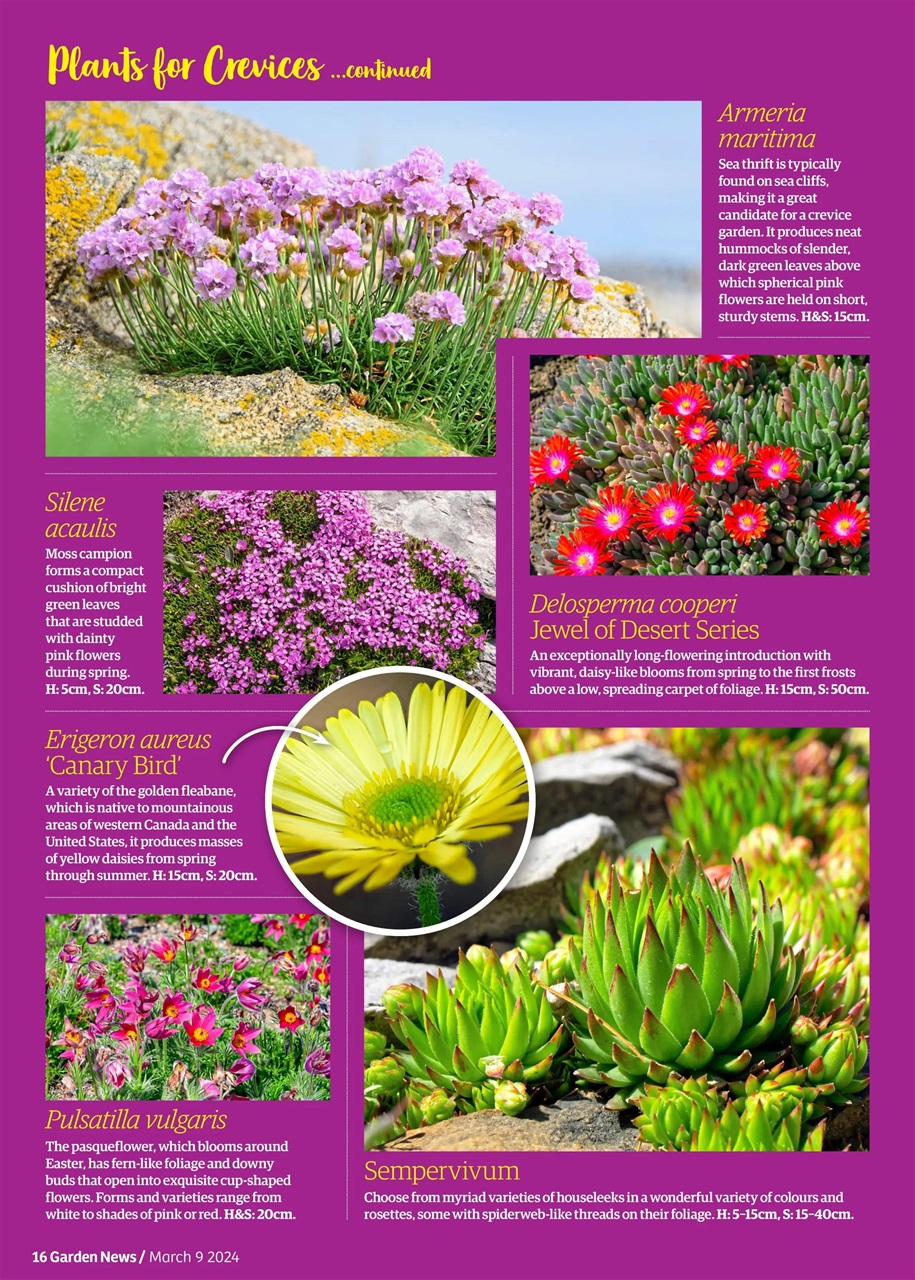 Plants for Crevices ...continued

Armeria maritima

Sea thrift is typically found on sea cliffs, making it a great candidate for a crevice garden. It produces neat hummocks of slender, dark green leaves above which spherical pink flowers are held on short, sturdy stems. H&S: 15cm.

Silene acaulis

Moss campion forms a compact cushion of bright green leaves that are studded with dainty pink flowers during spring. H: 5cm, S: 20cm.

Delosperma cooperi Jewel of Desert Series

An exceptionally long-flowering introduction with vibrant, daisy-like blooms from spring to the first frosts above a low, spreading carpet of foliage. H: 15cm, S: 50cm.

Erigeron aureus 'Canary Bird'

A variety of the golden fleabane, which is native to mountainous areas of western Canada and the United States, it produces masses of yellow daisies from spring through summer. H: 15cm, S: 20cm.

Pulsatilla vulgaris

The pasqueflower, which blooms around Easter, has fern-like foliage and downy buds that open into exquisite cup-shaped flowers. Forms and varieties range from white to shades of pink or red. H&S: 20cm.

Sempervivum

Choose from myriad varieties of houseleeks in a wonderful variety of colours and rosettes, some with spiderweb-like threads on their foliage. H: 5-15cm, S: 15-40cm.

16 Garden News / March 9 2024